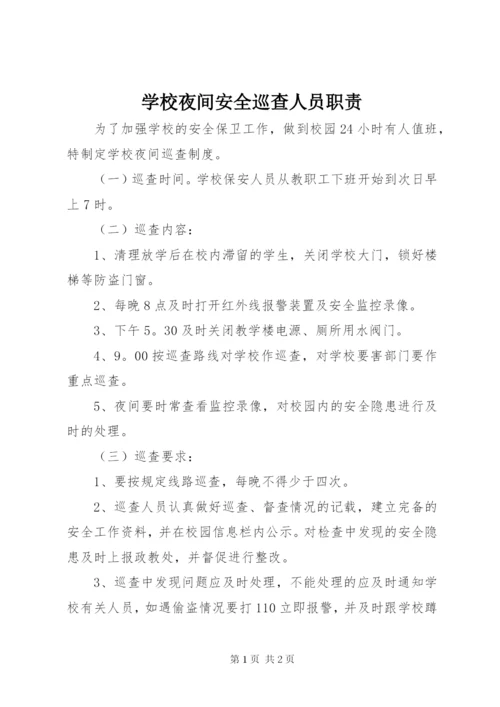 学校夜间安全巡查人员职责

为了加强学校的安全保卫工作，做到校园24小时有人值班，特制定学校夜间巡查制度。

（一）巡查时间。学校保安人员从教职工下班开始到次日早上7时。

（二）巡查内容：

1、清理放学后在校内滞留的学生，关闭学校大门，锁好楼梯等防盗门窗。

2、每晚8点及时打开红外线报警装置及安全监控录像。

3、下午5。30及时关闭教学楼电源、厕所用水阀门。

4、9。00按巡查路线对学校作巡查，对学校要害部门要作重点巡查。

5、夜间要时常查看监控录像，对校园内的安全隐患进行及时的处理。

（三）巡查要求：

1、要按规定线路巡查，每晚不得少于四次。

2、巡查人员认真做好巡查、督查情况的记载，建立完备的安全工作资料，并在校园信息栏内公示。对检查中发现的安全隐患及时上报政教处，并督促进行整改。

3、巡查中发现问题应及时处理，不能处理的应及时通知学校有关人员，如遇偷盗情况要打110立即报警，并及时跟学校蹲

第1页 共2页